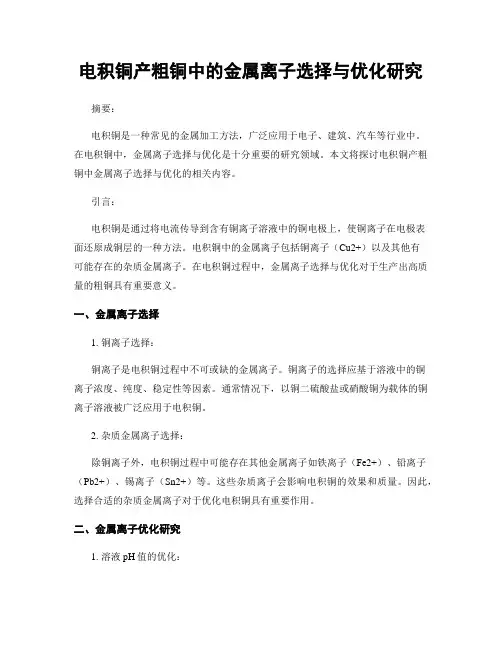 电积铜产粗铜中的金属离子选择与优化研究

摘要：

电积铜是一种常见的金属加工方法，广泛应用于电子、建筑、汽车等行业中。在电积铜中，金属离子选择与优化是十分重要的研究领域。本文将探讨电积铜产粗铜中金属离子选择与优化的相关内容。

引言：

电积铜是通过将电流传导到含有铜离子溶液中的铜电极上，使铜离子在电极表面还原成铜层的一种方法。电积铜中的金属离子包括铜离子（Cu2+）以及其他有可能存在的杂质金属离子。在电积铜过程中，金属离子选择与优化对于生产出高质量的粗铜具有重要意义。

一、金属离子选择

1. 铜离子选择：

铜离子是电积铜过程中不可或缺的金属离子。铜离子的选择应基于溶液中的铜离子浓度、纯度、稳定性等因素。通常情况下，以铜二硫酸盐或硝酸铜为载体的铜离子溶液被广泛应用于电积铜。

2. 杂质金属离子选择：

除铜离子外，电积铜过程中可能存在其他金属离子如铁离子（Fe2+）、铅离子（Pb2+）、锡离子（Sn2+）等。这些杂质离子会影响电积铜的效果和质量。因此，选择合适的杂质金属离子对于优化电积铜具有重要作用。

二、金属离子优化研究

1. 溶液 pH 值的优化：